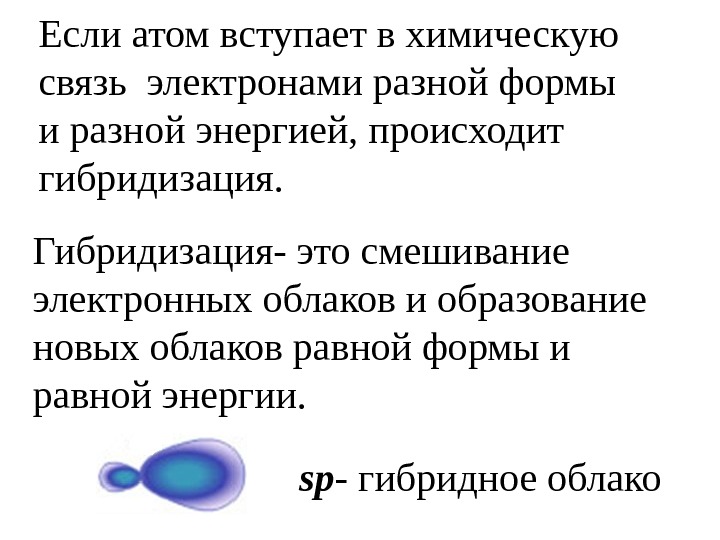 Если атом вступает в химическую связь электронами разной формы и разной энергией, происходит гибридизация.

Гибридизация- это смешивание электронных облаков и образование новых облаков равной формы и равной энергии.

sp- гибридное облако